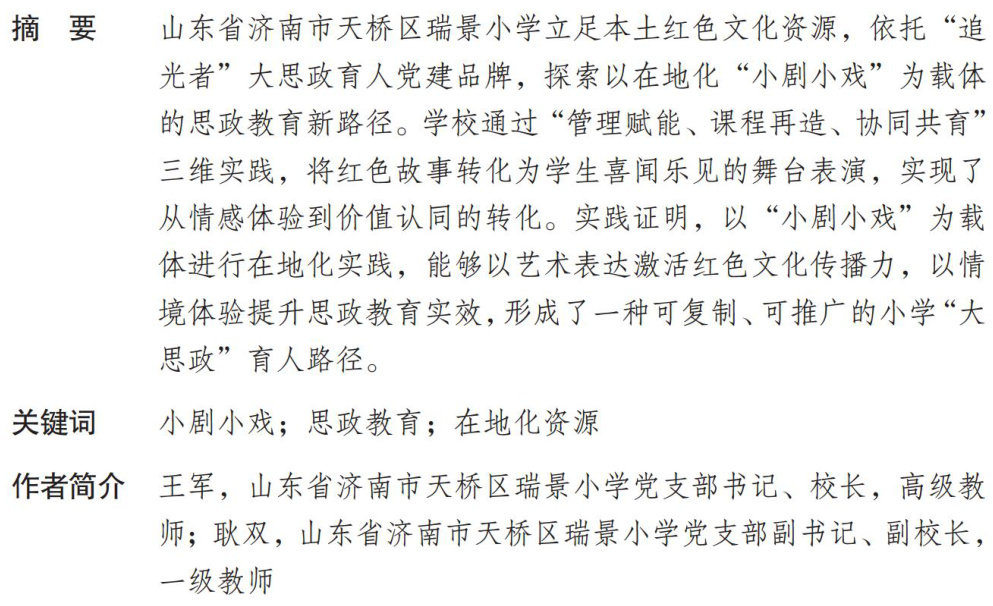 摘　要　山东省济南市天桥区瑞景小学立足本土红色文化资源，依托“追光者”大思政育人党建品牌，探索以在地化“小剧小戏”为载体的思政教育新路径。学校通过“管理赋能、课程再造、协同共育”三维实践，将红色故事转化为学生喜闻乐见的舞台表演，实现了从情感体验到价值认同的转化。实践证明，以“小剧小戏”为载体进行在地化实践，能够以艺术表达激活红色文化传播力，以情境体验提升思政教育实效，形成了一种可复制、可推广的小学“大思政”育人路径。

关键词　小剧小戏；思政教育；在地化资源

作者简介　王军，山东省济南市天桥区瑞景小学党支部书记、校长，高级教师；耿双，山东省济南市天桥区瑞景小学党支部副书记、副校长，一级教师